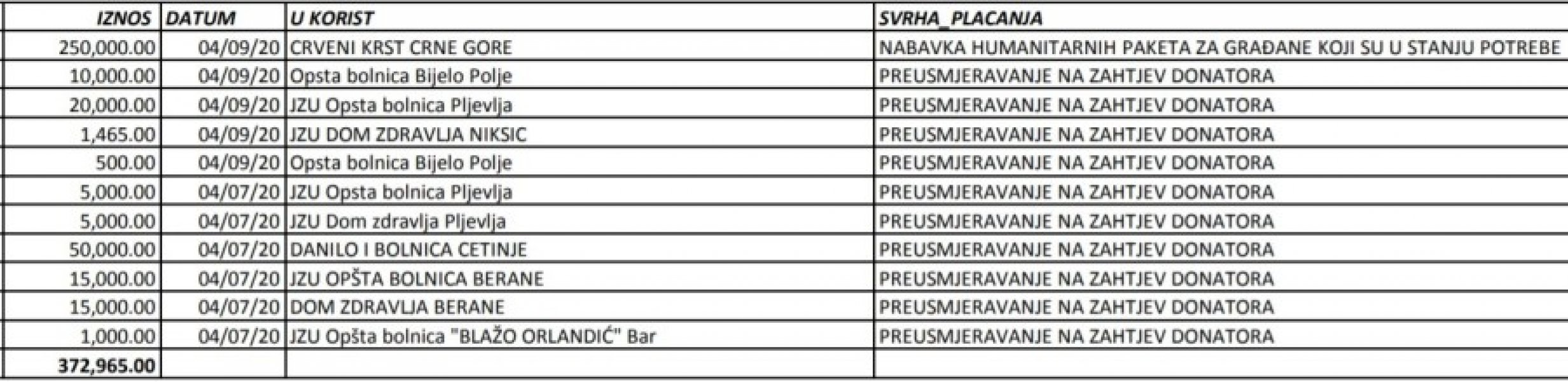 | IZNOS | DATUM | U KORIST | SVRHA_PLACANJA |
|---|---|---|---|
| 250,000.00 | 04/09/20 | CRVENI KRST CRNE GORE | NABAVKA HUMANITARNIH PAKETA ZA GRAĐANE KOJI SU U STANJU POTREBE |
| 10,000.00 | 04/09/20 | Opsta bolnica Bijelo Polje | PREUSMJERAVANJE NA ZAHTJEV DONATORA |
| 20,000.00 | 04/09/20 | JZU Opsta bolnica Pljevlja | PREUSMJERAVANJE NA ZAHTJEV DONATORA |
| 1,465.00 | 04/09/20 | JZU DOM ZDRAVLJA NIKSIC | PREUSMJERAVANJE NA ZAHTJEV DONATORA |
| 500.00 | 04/09/20 | Opsta bolnica Bijelo Polje | PREUSMJERAVANJE NA ZAHTJEV DONATORA |
| 5,000.00 | 04/07/20 | JZU Opsta bolnica Pljevlja | PREUSMJERAVANJE NA ZAHTJEV DONATORA |
| 5,000.00 | 04/07/20 | JZU Dom zdravlja Pljevlja | PREUSMJERAVANJE NA ZAHTJEV DONATORA |
| 50,000.00 | 04/07/20 | DANILO I BOLNICA CETINJE | PREUSMJERAVANJE NA ZAHTJEV DONATORA |
| 15,000.00 | 04/07/20 | JZU OPŠTA BOLNICA BERANE | PREUSMJERAVANJE NA ZAHTJEV DONATORA |
| 15,000.00 | 04/07/20 | DOM ZDRAVLJA BERANE | PREUSMJERAVANJE NA ZAHTJEV DONATORA |
| 1,000.00 | 04/07/20 | JZU Opšta bolnica "BLAŽO ORLANDIĆ" Bar | PREUSMJERAVANJE NA ZAHTJEV DONATORA |
| 372,965.00 | | | |